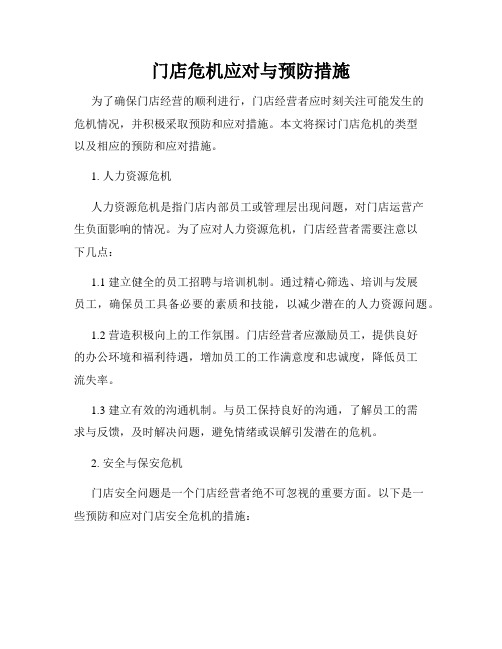 门店危机应对与预防措施

为了确保门店经营的顺利进行，门店经营者应时刻关注可能发生的危机情况，并积极采取预防和应对措施。本文将探讨门店危机的类型以及相应的预防和应对措施。

1. 人力资源危机

人力资源危机是指门店内部员工或管理层出现问题，对门店运营产生负面影响的情况。为了应对人力资源危机，门店经营者需要注意以下几点：

1.1 建立健全的员工招聘与培训机制。通过精心筛选、培训与发展员工，确保员工具备必要的素质和技能，以减少潜在的人力资源问题。

1.2 营造积极向上的工作氛围。门店经营者应激励员工，提供良好的办公环境和福利待遇，增加员工的工作满意度和忠诚度，降低员工流失率。

1.3 建立有效的沟通机制。与员工保持良好的沟通，了解员工的需求与反馈，及时解决问题，避免情绪或误解引发潜在的危机。

2. 安全与保安危机

门店安全问题是一个门店经营者绝不可忽视的重要方面。以下是一些预防和应对门店安全危机的措施：